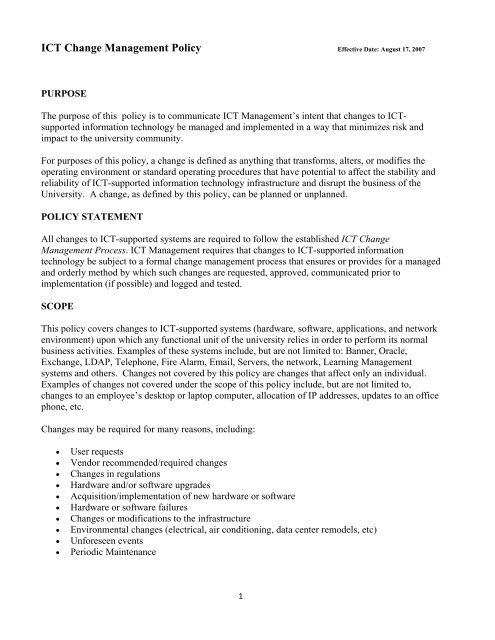 ICT Change Management Policy

Effective Date: August 17, 2007

PURPOSE

The purpose of this policy is to communicate ICT Management's intent that changes to ICT-supported information technology be managed and implemented in a way that minimizes risk and impact to the university community.

For purposes of this policy, a change is defined as anything that transforms, alters, or modifies the operating environment or standard operating procedures that have potential to affect the stability and reliability of ICT-supported information technology infrastructure and disrupt the business of the University. A change, as defined by this policy, can be planned or unplanned.

POLICY STATEMENT

All changes to ICT-supported systems are required to follow the established ICT Change Management Process. ICT Management requires that changes to ICT-supported information technology be subject to a formal change management process that ensures or provides for a managed and orderly method by which such changes are requested, approved, communicated prior to implementation (if possible) and logged and tested.

SCOPE

This policy covers changes to ICT-supported systems (hardware, software, applications, and network environment) upon which any functional unit of the university relies in order to perform its normal business activities. Examples of these systems include, but are not limited to: Banner, Oracle, Exchange, LDAP, Telephone, Fire Alarm, Email, Servers, the network, Learning Management systems and others. Changes not covered by this policy are changes that affect only an individual. Examples of changes not covered under the scope of this policy include, but are not limited to, changes to an employee's desktop or laptop computer, allocation of IP addresses, updates to an office phone, etc.

Changes may be required for many reasons, including:

• User requests
• Vendor recommended/required changes
• Changes in regulations
• Hardware and/or software upgrades
• Acquisition/implementation of new hardware or software
• Hardware or software failures
• Changes or modifications to the infrastructure
• Environmental changes (electrical, air conditioning, data center remodels, etc)
• Unforeseen events
• Periodic Maintenance

1